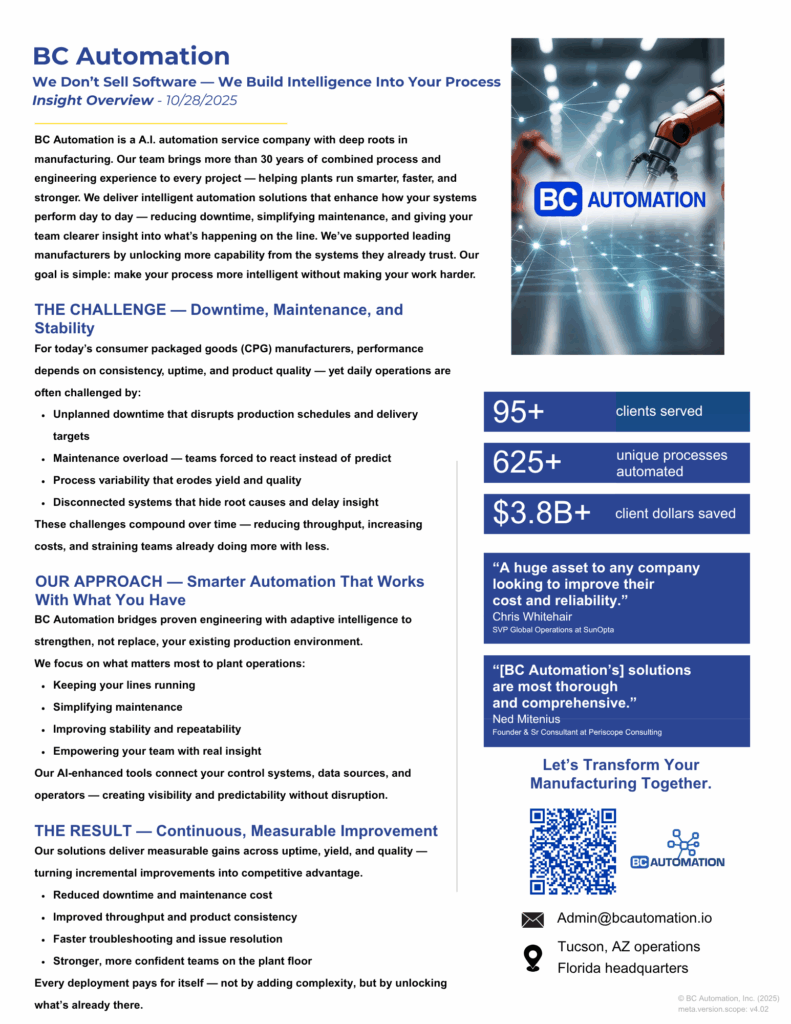 BC Automation

We Don't Sell Software — We Build Intelligence Into Your Process

Insight Overview - 10/28/2025

BC Automation is a A.I. automation service company with deep roots in manufacturing. Our team brings more than 30 years of combined process and engineering experience to every project — helping plants run smarter, faster, and stronger. We deliver intelligent automation solutions that enhance how your systems perform day to day — reducing downtime, simplifying maintenance, and giving your team clearer insight into what's happening on the line. We've supported leading manufacturers by unlocking more capability from the systems they already trust. Our goal is simple: make your process more intelligent without making your work harder.

THE CHALLENGE — Downtime, Maintenance, and Stability

For today's consumer packaged goods (CPG) manufacturers, performance depends on consistency, uptime, and product quality — yet daily operations are often challenged by:

- Unplanned downtime that disrupts production schedules and delivery targets
- Maintenance overload — teams forced to react instead of predict
- Process variability that erodes yield and quality
- Disconnected systems that hide root causes and delay insight

These challenges compound over time — reducing throughput, increasing costs, and straining teams already doing more with less.

OUR APPROACH — Smarter Automation That Works With What You Have

BC Automation bridges proven engineering with adaptive intelligence to strengthen, not replace, your existing production environment.

We focus on what matters most to plant operations:

- Keeping your lines running
- Simplifying maintenance
- Improving stability and repeatability
- Empowering your team with real insight

Our AI-enhanced tools connect your control systems, data sources, and operators — creating visibility and predictability without disruption.

THE RESULT — Continuous, Measurable Improvement

Our solutions deliver measurable gains across uptime, yield, and quality — turning incremental improvements into competitive advantage.

- Reduced downtime and maintenance cost
- Improved throughput and product consistency
- Faster troubleshooting and issue resolution
- Stronger, more confident teams on the plant floor

Every deployment pays for itself — not by adding complexity, but by unlocking what's already there.

BC AUTOMATION

95+ clients served

625+ unique processes automated

$3.8B+ client dollars saved

"A huge asset to any company looking to improve their cost and reliability."
Chris Whitehair
SVP Global Operations at SunOpta

"[BC Automation's] solutions are most thorough and comprehensive."
Ned Mitenius
Founder & Sr Consultant at Periscope Consulting

Let's Transform Your Manufacturing Together.

BC AUTOMATION

Admin@bcautomation.io

Tucson, AZ operations
Florida headquarters

© BC Automation, Inc. (2025)
meta.version.scope: v4.02